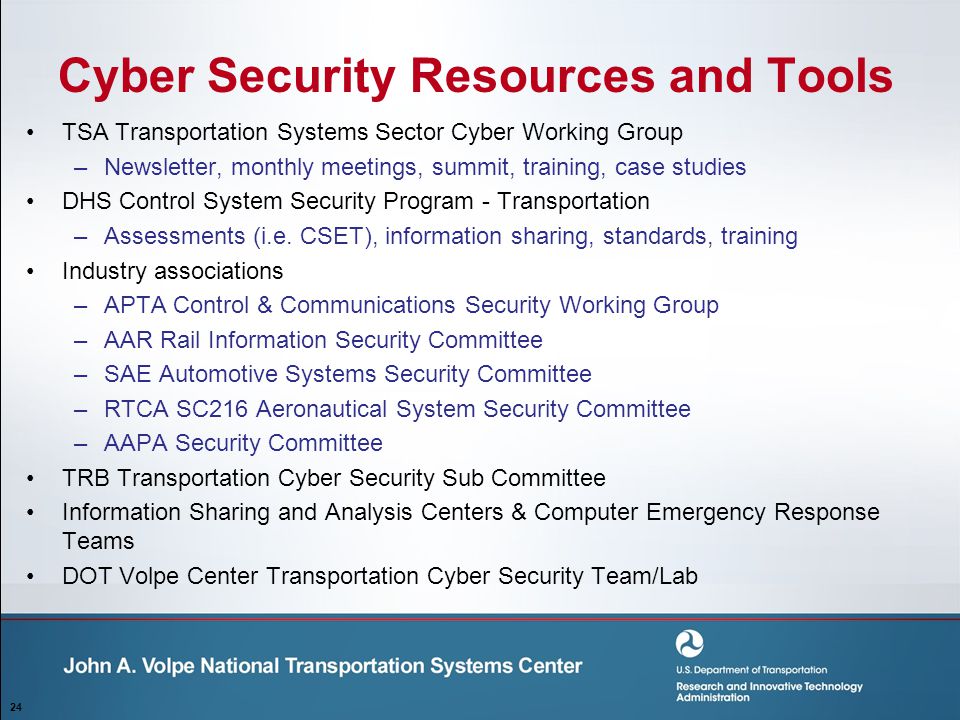 Cyber Security Resources and Tools

• TSA Transportation Systems Sector Cyber Working Group
  – Newsletter, monthly meetings, summit, training, case studies
• DHS Control System Security Program - Transportation
  – Assessments (i.e. CSET), information sharing, standards, training
• Industry associations
  – APTA Control & Communications Security Working Group
  – AAR Rail Information Security Committee
  – SAE Automotive Systems Security Committee
  – RTCA SC216 Aeronautical System Security Committee
  – AAPA Security Committee
• TRB Transportation Cyber Security Sub Committee
• Information Sharing and Analysis Centers & Computer Emergency Response Teams
• DOT Volpe Center Transportation Cyber Security Team/Lab

John A. Volpe National Transportation Systems Center

U.S. Department of Transportation
Research and Innovative Technology Administration

24